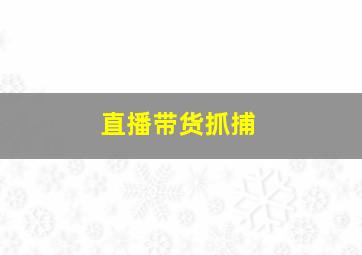 直播带货抓捕